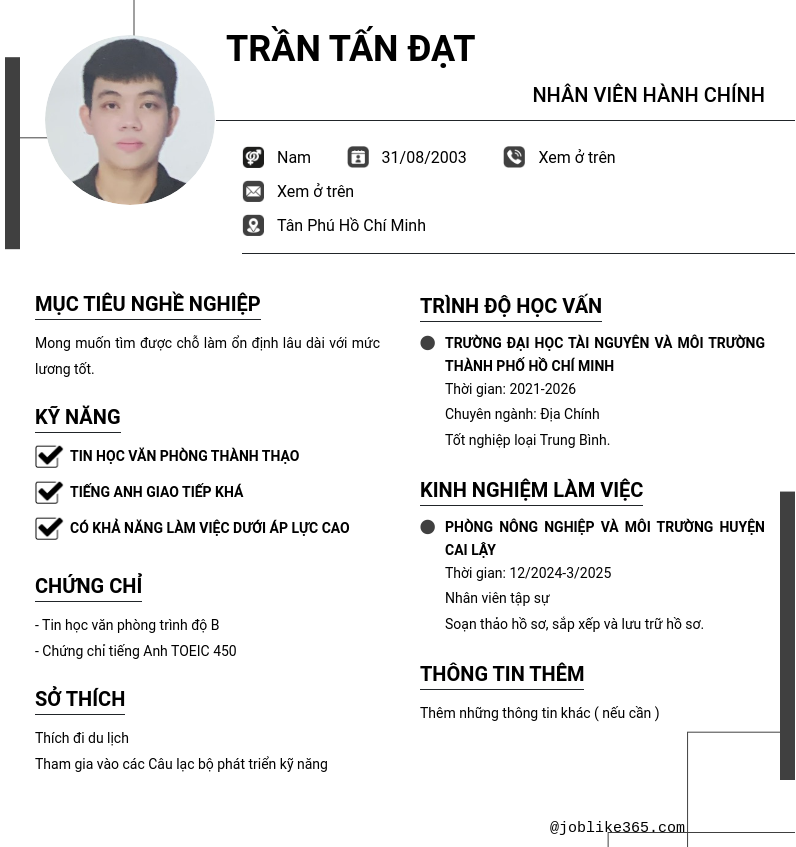 TRẦN TẤN ĐẠT

NHÂN VIÊN HÀNH CHÍNH

Nam
31/08/2003
Xem ở trên
Xem ở trên
Tân Phú Hồ Chí Minh

MỤC TIÊU NGHỀ NGHIỆP

Mong muốn tìm được chỗ làm ổn định lâu dài với mức lương tốt.

KỸ NĂNG

TIN HỌC VĂN PHÒNG THÀNH THẠO

TIẾNG ANH GIAO TIẾP KHÁ

CÓ KHẢ NĂNG LÀM VIỆC DƯỚI ÁP LỰC CAO

CHỨNG CHỈ

- Tin học văn phòng trình độ B
- Chứng chỉ tiếng Anh TOEIC 450

SỞ THÍCH

Thích đi du lịch
Tham gia vào các Câu lạc bộ phát triển kỹ năng

TRÌNH ĐỘ HỌC VẤN

TRƯỜNG ĐẠI HỌC TÀI NGUYÊN VÀ MÔI TRƯỜNG THÀNH PHỐ HỒ CHÍ MINH
Thời gian: 2021-2026
Chuyên ngành: Địa Chính
Tốt nghiệp loại Trung Bình.

KINH NGHIỆM LÀM VIỆC

PHÒNG NÔNG NGHIỆP VÀ MÔI TRƯỜNG HUYỆN CAI LẬY
Thời gian: 12/2024-3/2025
Nhân viên tập sự
Soạn thảo hồ sơ, sắp xếp và lưu trữ hồ sơ.

THÔNG TIN THÊM

Thêm những thông tin khác ( nếu cần )

@joblike365.com